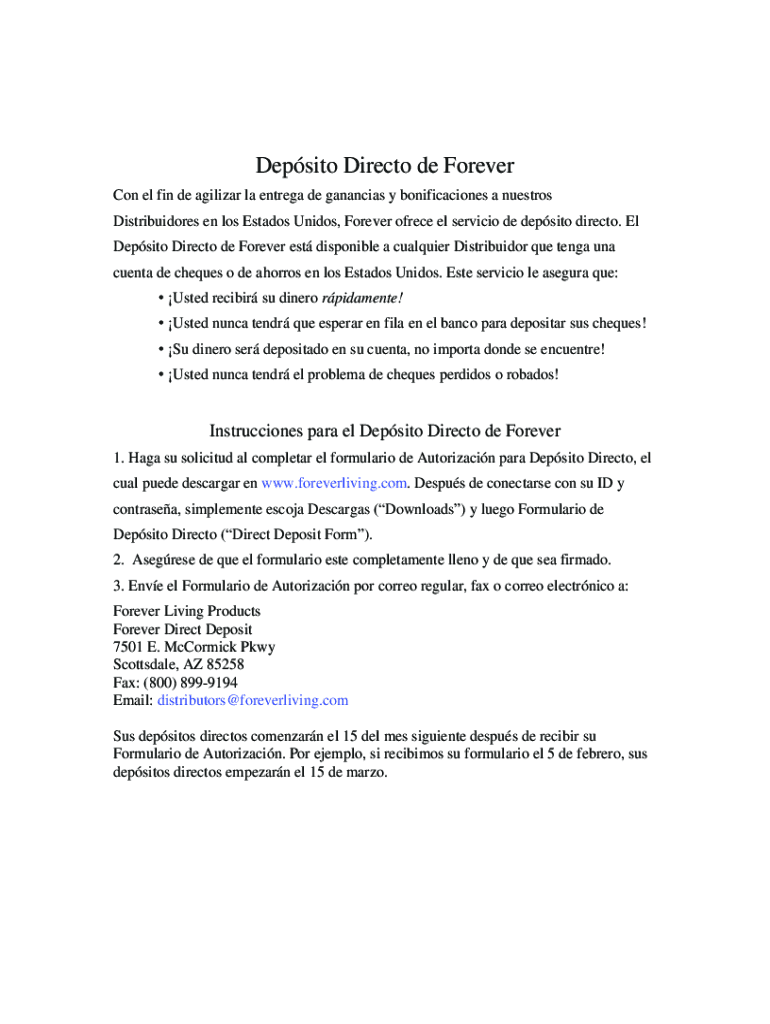 Depósito Directo de Forever

Con el fin de agilizar la entrega de ganancias y bonificaciones a nuestros Distribuidores en los Estados Unidos, Forever ofrece el servicio de depósito directo. El Depósito Directo de Forever está disponible a cualquier Distribuidor que tenga una cuenta de cheques o de ahorros en los Estados Unidos. Este servicio le asegura que:

• ¡Usted recibirá su dinero rápidamente!
• ¡Usted nunca tendrá que esperar en fila en el banco para depositar sus cheques!
• ¡Su dinero será depositado en su cuenta, no importa donde se encuentre!
• ¡Usted nunca tendrá el problema de cheques perdidos o robados!

Instrucciones para el Depósito Directo de Forever

1. Haga su solicitud al completar el formulario de Autorización para Depósito Directo, el cual puede descargar en www.foreverliving.com. Después de conectarse con su ID y contraseña, simplemente escoja Descargas (“Downloads”) y luego Formulario de Depósito Directo (“Direct Deposit Form”).
2. Asegúrese de que el formulario este completamente lleno y de que sea firmado.
3. Envíe el Formulario de Autorización por correo regular, fax o correo electrónico a:

Forever Living Products
Forever Direct Deposit
7501 E. McCormick Pkwy
Scottsdale, AZ 85258
Fax: (800) 899-9194
Email: distributors@foreverliving.com

Sus depósitos directos comenzarán el 15 del mes siguiente después de recibir su Formulario de Autorización. Por ejemplo, si recibimos su formulario el 5 de febrero, sus depósitos directos empezarán el 15 de marzo.